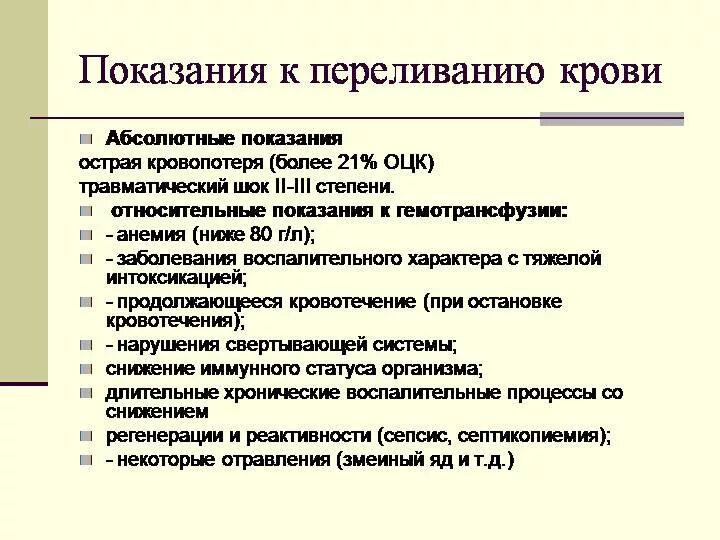 Показания к переливанию крови

Абсолютные показания
острая кровопотеря (более 21% ОЦК)
травматический шок II-III степени.

относительные показания к гемотрансфузии:

- анемия (ниже 80 г/л);

- заболевания воспалительного характера с тяжелой интоксикацией;

- продолжающееся кровотечение (при остановке кровотечения);

- нарушения свертывающей системы;

снижение иммунного статуса организма;

длительные хронические воспалительные процессы со снижением

регенерации и реактивности (сепсис, септикопиемия);

- некоторые отравления (змеиный яд и т.д.)